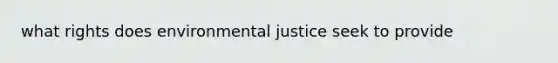 what rights does environmental justice seek to provide